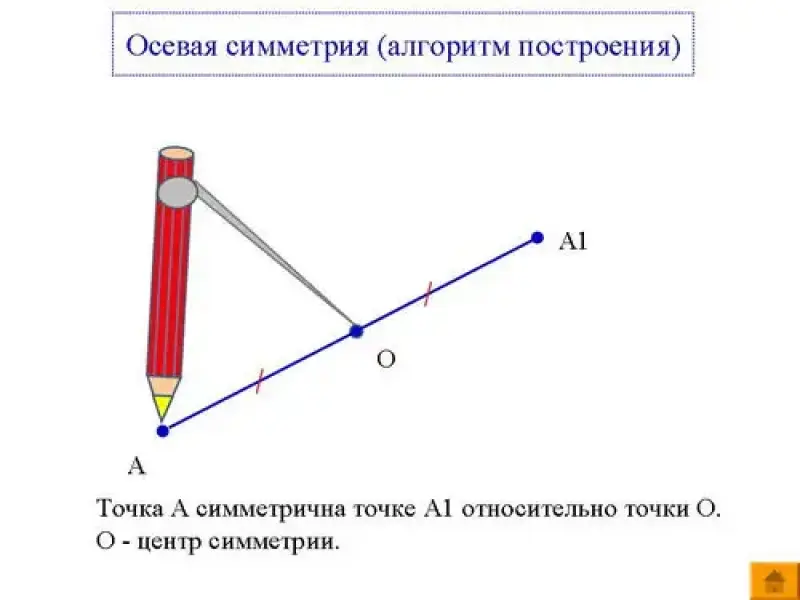 Осевая симметрия (алгоритм построения)

A1

O

A

Точка А симметрична точке А1 относительно точки О.
О - центр симметрии.